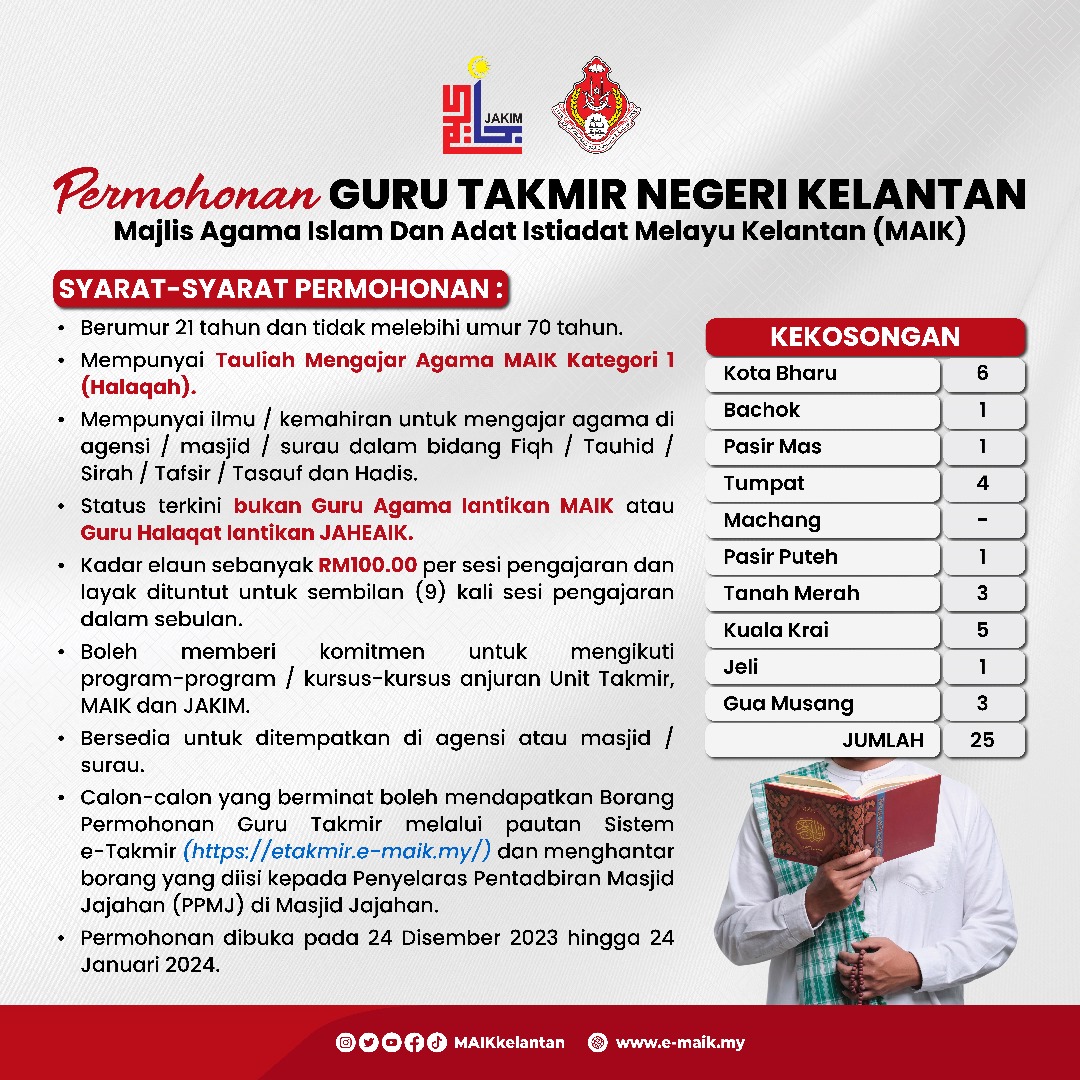 JAKIM

Permohonan GURU TAKMIR NEGERI KELANTAN
Majlis Agama Islam Dan Adat Istiadat Melayu Kelantan (MAIK)

SYARAT-SYARAT PERMOHONAN :

• Berumur 21 tahun dan tidak melebihi umur 70 tahun.
• Mempunyai Tauliah Mengajar Agama MAIK Kategori 1 (Halaqah).
• Mempunyai ilmu / kemahiran untuk mengajar agama di agensi / masjid / surau dalam bidang Fiqh / Tauhid / Sirah / Tafsir / Tasauf dan Hadis.
• Status terkini bukan Guru Agama lantikan MAIK atau Guru Halaqat lantikan JAHEAIK.
• Kadar elaun sebanyak RM100.00 per sesi pengajaran dan layak dituntut untuk sembilan (9) kali sesi pengajaran dalam sebulan.
• Boleh memberi komitmen untuk mengikuti program-program / kursus-kursus anjuran Unit Takmir, MAIK dan JAKIM.
• Bersedia untuk ditempatkan di agensi atau masjid / surau.
• Calon-calon yang berminat boleh mendapatkan Borang Permohonan Guru Takmir melalui pautan Sistem e-Takmir (https://etakmir.e-maik.my/) dan menghantar borang yang diisi kepada Penyelaras Pentadbiran Masjid Jajahan (PPMJ) di Masjid Jajahan.
• Permohonan dibuka pada 24 Disember 2023 hingga 24 Januari 2024.

| KEKOSONGAN | |
|---|---|
| Kota Bharu | 6 |
| Bachok | 1 |
| Pasir Mas | 1 |
| Tumpat | 4 |
| Machang | - |
| Pasir Puteh | 1 |
| Tanah Merah | 3 |
| Kuala Krai | 5 |
| Jeli | 1 |
| Gua Musang | 3 |
| JUMLAH | 25 |

MAIKkelantan www.e-maik.my